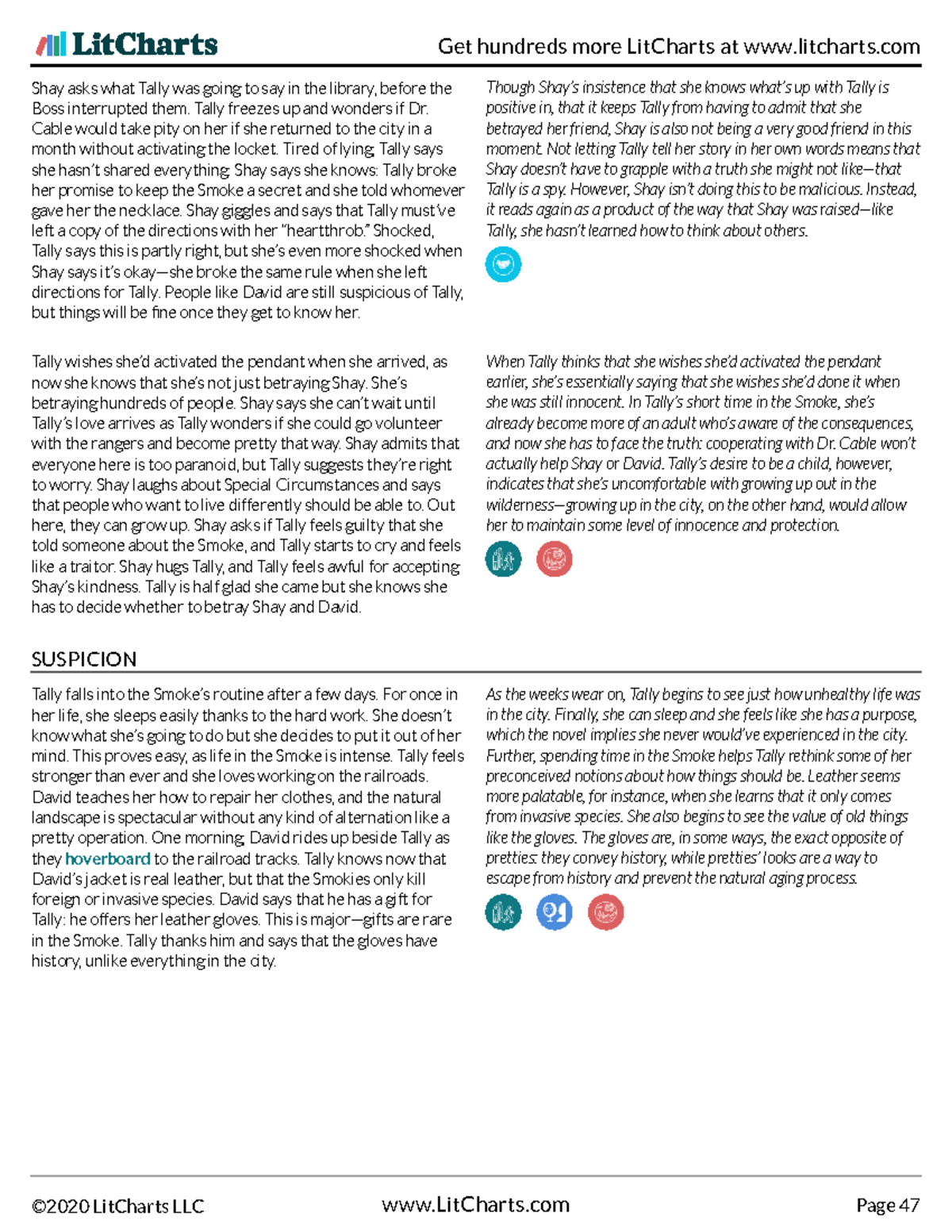 LitCharts

Get hundreds more LitCharts at www.litcharts.com

Shay asks what Tally was going to say in the library, before the Boss interrupted them. Tally freezes up and wonders if Dr. Cable would take pity on her if she returned to the city in a month without activating the locket. Tired of lying, Tally says she hasn't shared everything. Shay says she knows: Tally broke her promise to keep the Smoke a secret and she told whomever gave her the necklace. Shay giggles and says that Tally must've left a copy of the directions with her "heartthrob." Shocked, Tally says this is partly right, but she's even more shocked when Shay says it's okay—she broke the same rule when she left directions for Tally. People like David are still suspicious of Tally, but things will be fine once they get to know her.

Though Shay's insistence that she knows what's up with Tally is positive in, that it keeps Tally from having to admit that she betrayed her friend, Shay is also not being a very good friend in this moment. Not letting Tally tell her story in her own words means that Shay doesn't have to grapple with a truth she might not like—that Tally is a spy. However, Shay isn't doing this to be malicious. Instead, it reads again as a product of the way that Shay was raised—like Tally, she hasn't learned how to think about others.

Tally wishes she'd activated the pendant when she arrived, as now she knows that she's not just betraying Shay. She's betraying hundreds of people. Shay says she can't wait until Tally's love arrives as Tally wonders if she could go volunteer with the rangers and become pretty that way. Shay admits that everyone here is too paranoid, but Tally suggests they're right to worry. Shay laughs about Special Circumstances and says that people who want to live differently should be able to. Out here, they can grow up. Shay asks if Tally feels guilty that she told someone about the Smoke, and Tally starts to cry and feels like a traitor. Shay hugs Tally, and Tally feels awful for accepting Shay's kindness. Tally is half glad she came but she knows she has to decide whether to betray Shay and David.

When Tally thinks that she wishes she'd activated the pendant earlier, she's essentially saying that she wishes she'd done it when she was still innocent. In Tally's short time in the Smoke, she's already become more of an adult who's aware of the consequences, and now she has to face the truth: cooperating with Dr. Cable won't actually help Shay or David. Tally's desire to be a child, however, indicates that she's uncomfortable with growing up out in the wilderness—growing up in the city, on the other hand, would allow her to maintain some level of innocence and protection.

SUSPICION

Tally falls into the Smoke's routine after a few days. For once in her life, she sleeps easily thanks to the hard work. She doesn't know what she's going to do but she decides to put it out of her mind. This proves easy, as life in the Smoke is intense. Tally feels stronger than ever and she loves working on the railroads. David teaches her how to repair her clothes, and the natural landscape is spectacular without any kind of alternation like a pretty operation. One morning, David rides up beside Tally as they hoverboard to the railroad tracks. Tally knows now that David's jacket is real leather, but that the Smokies only kill foreign or invasive species. David says that he has a gift for Tally: he offers her leather gloves. This is major—gifts are rare in the Smoke. Tally thanks him and says that the gloves have history, unlike everything in the city.

As the weeks wear on, Tally begins to see just how unhealthy life was in the city. Finally, she can sleep and she feels like she has a purpose, which the novel implies she never would've experienced in the city. Further, spending time in the Smoke helps Tally rethink some of her preconceived notions about how things should be. Leather seems more palatable, for instance, when she learns that it only comes from invasive species. She also begins to see the value of old things like the gloves. The gloves are, in some ways, the exact opposite of pretties: they convey history, while pretties' looks are a way to escape from history and prevent the natural aging process.

©2020 LitCharts LLC     www.LitCharts.com     Page 47